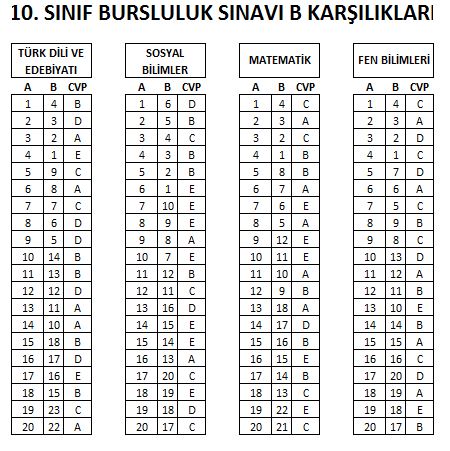 10. SINIF BURSLULUK SINAVI B KARŞILIKLARI

TÜRK DİLİ VE EDEBİYATI

| A | B | CVP |
|---|---|---|
| 1 | 4 | B |
| 2 | 3 | D |
| 3 | 2 | A |
| 4 | 1 | E |
| 5 | 9 | C |
| 6 | 8 | A |
| 7 | 7 | C |
| 8 | 6 | D |
| 9 | 5 | D |
| 10 | 14 | B |
| 11 | 13 | B |
| 12 | 12 | D |
| 13 | 11 | A |
| 14 | 10 | A |
| 15 | 18 | B |
| 16 | 17 | D |
| 17 | 16 | E |
| 18 | 15 | B |
| 19 | 23 | C |
| 20 | 22 | A |

SOSYAL BİLİMLER

| A | B | CVP |
|---|---|---|
| 1 | 6 | D |
| 2 | 5 | B |
| 3 | 4 | C |
| 4 | 3 | B |
| 5 | 2 | B |
| 6 | 1 | E |
| 7 | 10 | E |
| 8 | 9 | E |
| 9 | 8 | A |
| 10 | 7 | E |
| 11 | 12 | B |
| 12 | 11 | C |
| 13 | 16 | D |
| 14 | 15 | E |
| 15 | 14 | E |
| 16 | 13 | A |
| 17 | 20 | C |
| 18 | 19 | E |
| 19 | 18 | D |
| 20 | 17 | C |

MATEMATİK

| A | B | CVP |
|---|---|---|
| 1 | 4 | C |
| 2 | 3 | A |
| 3 | 2 | C |
| 4 | 1 | B |
| 5 | 8 | B |
| 6 | 7 | A |
| 7 | 6 | E |
| 8 | 5 | A |
| 9 | 12 | E |
| 10 | 11 | E |
| 11 | 10 | A |
| 12 | 9 | B |
| 13 | 18 | A |
| 14 | 17 | D |
| 15 | 16 | B |
| 16 | 15 | E |
| 17 | 14 | B |
| 18 | 13 | C |
| 19 | 22 | E |
| 20 | 21 | C |

FEN BİLİMLERİ

| A | B | CVP |
|---|---|---|
| 1 | 4 | C |
| 2 | 3 | A |
| 3 | 2 | D |
| 4 | 1 | C |
| 5 | 7 | D |
| 6 | 6 | A |
| 7 | 5 | C |
| 8 | 9 | B |
| 9 | 8 | C |
| 10 | 13 | D |
| 11 | 12 | A |
| 12 | 11 | B |
| 13 | 10 | E |
| 14 | 14 | B |
| 15 | 15 | A |
| 16 | 16 | C |
| 17 | 20 | D |
| 18 | 19 | A |
| 19 | 18 | E |
| 20 | 17 | B |